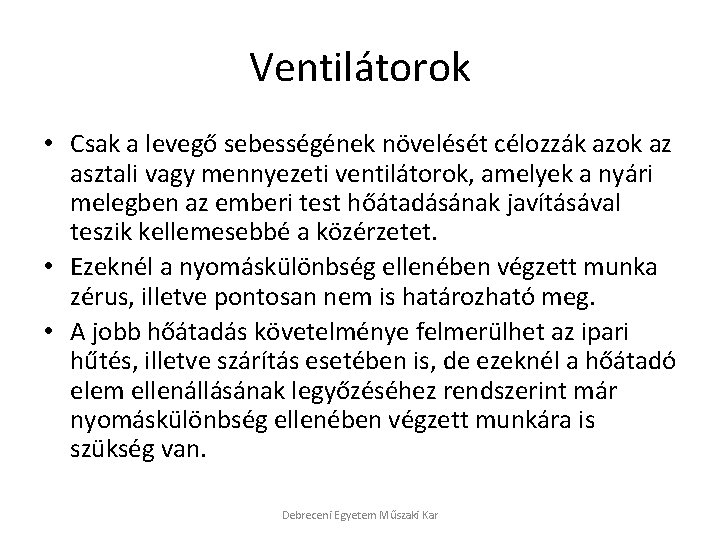 Ventilátorok

• Csak a levegő sebességének növelését célozzák azok az asztali vagy mennyezeti ventilátorok, amelyek a nyári melegben az emberi test hőátadásának javításával teszik kellemesebbé a közérzetet.
• Ezeknél a nyomáskülönbség ellenében végzett munka zérus, illetve pontosan nem is határozható meg.
• A jobb hőátadás követelménye felmerülhet az ipari hűtés, illetve szárítás esetében is, de ezeknél a hőátadó elem ellenállásának legyőzéséhez rendszerint már nyomáskülönbség ellenében végzett munkára is szükség van.

Debreceni Egyetem Műszaki Kar